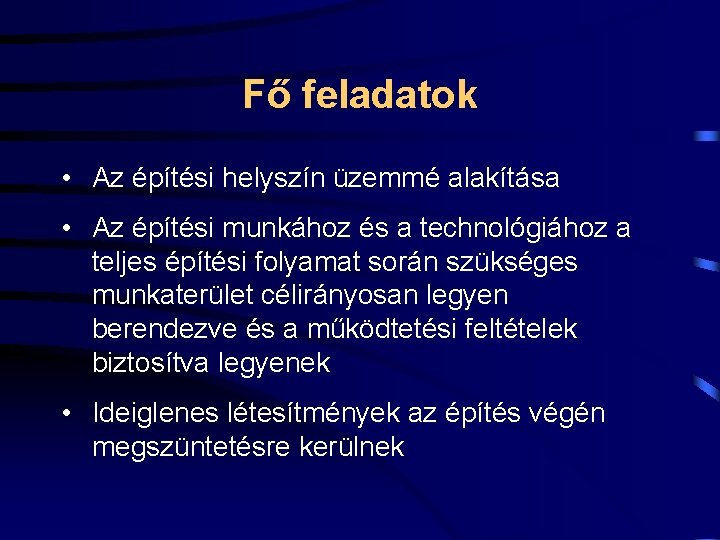 Fő feladatok

• Az építési helyszín üzemmé alakítása

• Az építési munkához és a technológiához a teljes építési folyamat során szükséges munkaterület célirányosan legyen berendezve és a működtetési feltételek biztosítva legyenek

• Ideiglenes létesítmények az építés végén megszüntetésre kerülnek